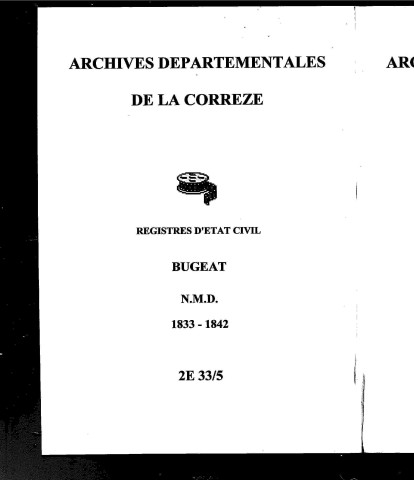 ARCHIVES DEPARTEMENTALES

DE LA CORREZE

REGISTRES D'ETAT CIVIL

BUGEAT

N.M.D.

1833 - 1842

2E 33/5

ARC